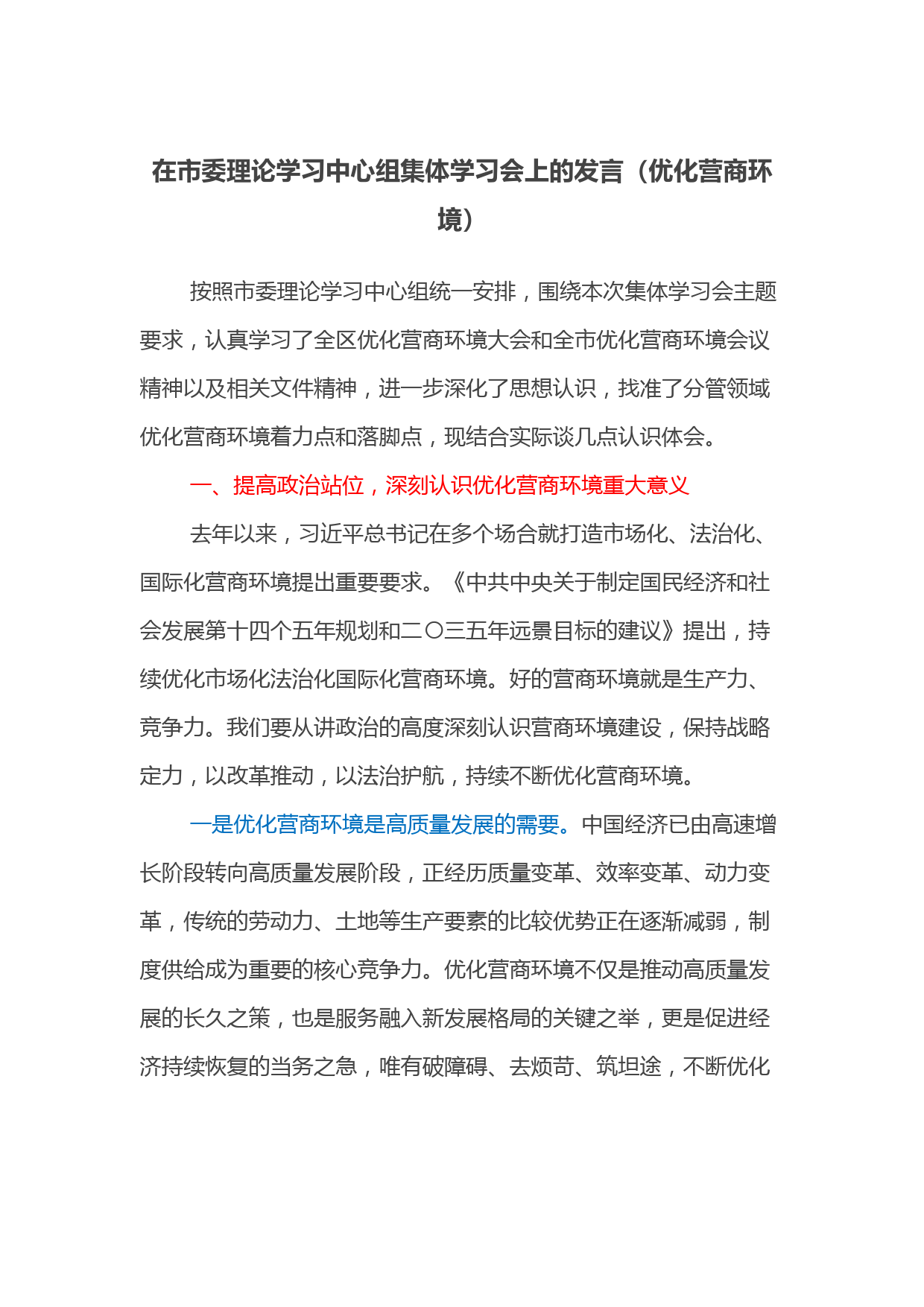 在市委理论学习中心组集体学习会上的发言（优化营商环境）

按照市委理论学习中心组统一安排，围绕本次集体学习会主题要求，认真学习了全区优化营商环境大会和全市优化营商环境会议精神以及相关文件精神，进一步深化了思想认识，找准了分管领域优化营商环境着力点和落脚点，现结合实际谈几点认识体会。

一、提高政治站位，深刻认识优化营商环境重大意义

去年以来，习近平总书记在多个场合就打造市场化、法治化、国际化营商环境提出重要要求。《中共中央关于制定国民经济和社会发展第十四个五年规划和二〇三五年远景目标的建议》提出，持续优化市场化法治化国际化营商环境。好的营商环境就是生产力、竞争力。我们要从讲政治的高度深刻认识营商环境建设，保持战略定力，以改革推动，以法治护航，持续不断优化营商环境。

一是优化营商环境是高质量发展的需要。中国经济已由高速增长阶段转向高质量发展阶段，正经历质量变革、效率变革、动力变革，传统的劳动力、土地等生产要素的比较优势正在逐渐减弱，制度供给成为重要的核心竞争力。优化营商环境不仅是推动高质量发展的长久之策，也是服务融入新发展格局的关键之举，更是促进经济持续恢复的当务之急，唯有破障碍、去烦苛、筑坦途，不断优化